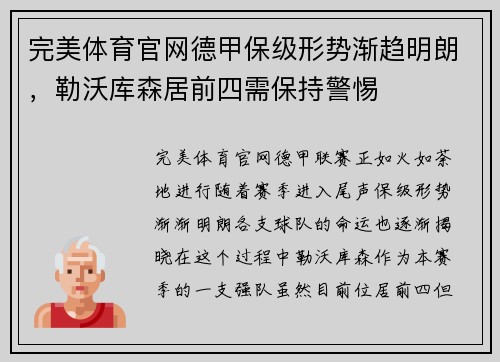 完美体育官网德甲保级形势渐趋明朗，勒沃库森居前四需保持警惕

完美体育官网德甲联赛正如火如荼地进行随着赛季进入尾声保级形势渐渐明朗各支球队的命运也逐渐揭晓在这个过程中勒沃库森作为本赛季的一支强队虽然目前位居前四但